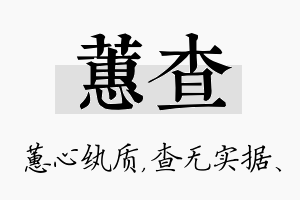 蕙查

蕙心纨质，查无实据、